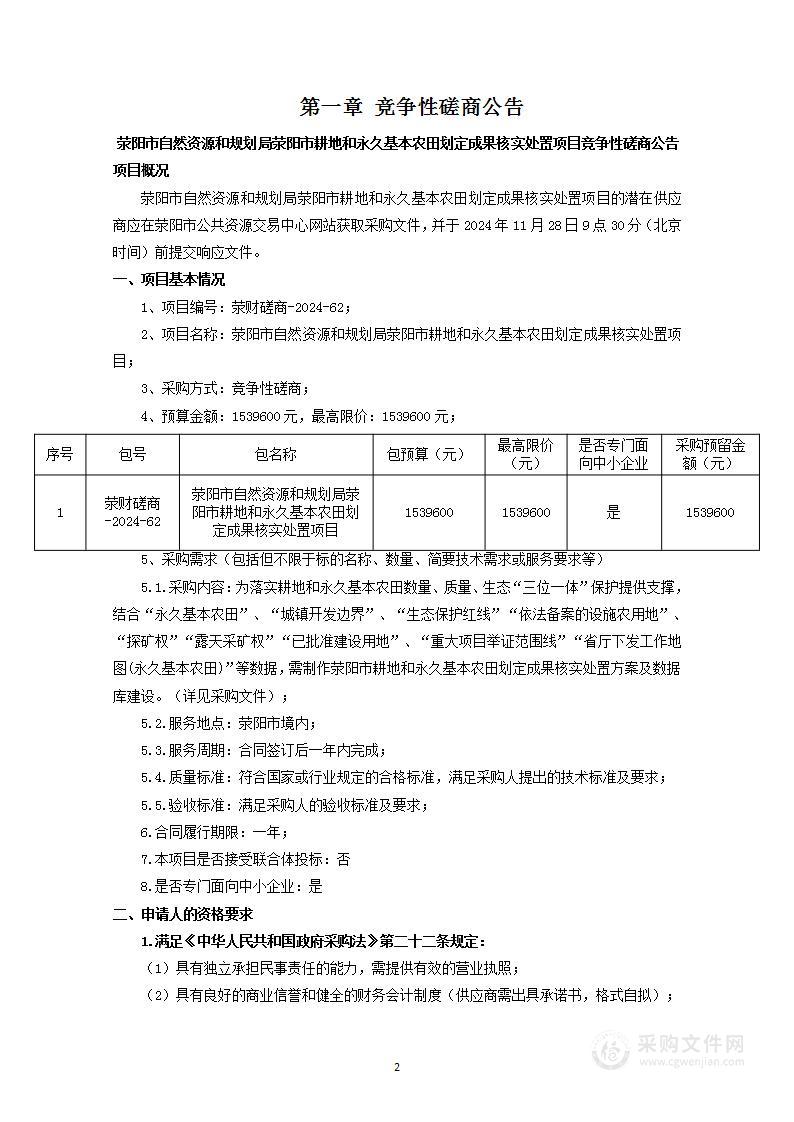 第一章 竞争性磋商公告

荥阳市自然资源和规划局荥阳市耕地和永久基本农田划定成果核实处置项目竞争性磋商公告

项目概况

荥阳市自然资源和规划局荥阳市耕地和永久基本农田划定成果核实处置项目的潜在供应商应在荥阳市公共资源交易中心网站获取采购文件，并于 2024 年 11 月 28 日 9 点 30 分（北京时间）前提交响应文件。

一、项目基本情况

1、项目编号：荥财磋商-2024-62；

2、项目名称：荥阳市自然资源和规划局荥阳市耕地和永久基本农田划定成果核实处置项目；

3、采购方式：竞争性磋商；

4、预算金额：1539600 元，最高限价：1539600 元；

| 序号 | 包号 | 包名称 | 包预算（元） | 最高限价（元） | 是否专门面向中小企业 | 采购预留金额（元） |
|---|---|---|---|---|---|---|
| 1 | 荥财磋商-2024-62 | 荥阳市自然资源和规划局荥阳市耕地和永久基本农田划定成果核实处置项目 | 1539600 | 1539600 | 是 | 1539600 |

5、采购需求（包括但不限于标的名称、数量、简要技术需求或服务要求等）

5.1.采购内容：为落实耕地和永久基本农田数量、质量、生态“三位一体”保护提供支撑，结合“永久基本农田”、“城镇开发边界”、“生态保护红线”“依法备案的设施农用地”、“探矿权”“露天采矿权”“已批准建设用地”、“重大项目举证范围线”“省厅下发工作地图(永久基本农田)”等数据，需制作荥阳市耕地和永久基本农田划定成果核实处置方案及数据库建设。（详见采购文件）；

5.2.服务地点：荥阳市境内；

5.3.服务周期：合同签订后一年内完成；

5.4.质量标准：符合国家或行业规定的合格标准，满足采购人提出的技术标准及要求；

5.5.验收标准：满足采购人的验收标准及要求；

6.合同履行期限：一年；

7.本项目是否接受联合体投标：否

8.是否专门面向中小企业：是

二、申请人的资格要求

1.满足《中华人民共和国政府采购法》第二十二条规定：

（1）具有独立承担民事责任的能力，需提供有效的营业执照；

（2）具有良好的商业信誉和健全的财务会计制度（供应商需出具承诺书，格式自拟）；

2

采购文件网
www.cgwenjian.com